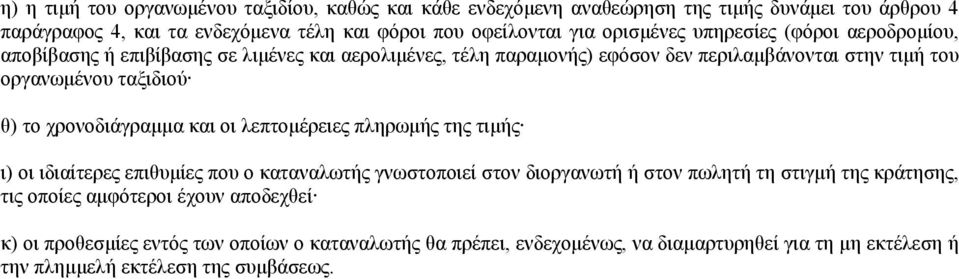 η) η τιμή του οργανωμένου ταξιδίου, καθώς και κάθε ενδεχόμενη αναθεώρηση της τιμής δυνάμει του άρθρου 4 παράγραφος 4, και τα ενδεχόμενα τέλη και φόροι που οφείλονται για ορισμένες υπηρεσίες (φόροι αεροδρομίου, αποβίβασης ή επιβίβασης σε λιμένες και αερολιμένες, τέλη παραμονής) εφόσον δεν περιλαμβάνονται στην τιμή του οργανωμένου ταξιδιού·

θ) το χρονοδιάγραμμα και οι λεπτομέρειες πληρωμής της τιμής·

ι) οι ιδιαίτερες επιθυμίες που ο καταναλωτής γνωστοποιεί στον διοργανωτή ή στον πωλητή τη στιγμή της κράτησης, τις οποίες αμφότεροι έχουν αποδεχθεί·

κ) οι προθεσμίες εντός των οποίων ο καταναλωτής θα πρέπει, ενδεχομένως, να διαμαρτυρηθεί για τη μη εκτέλεση ή την πλημμελή εκτέλεση της συμβάσεως.